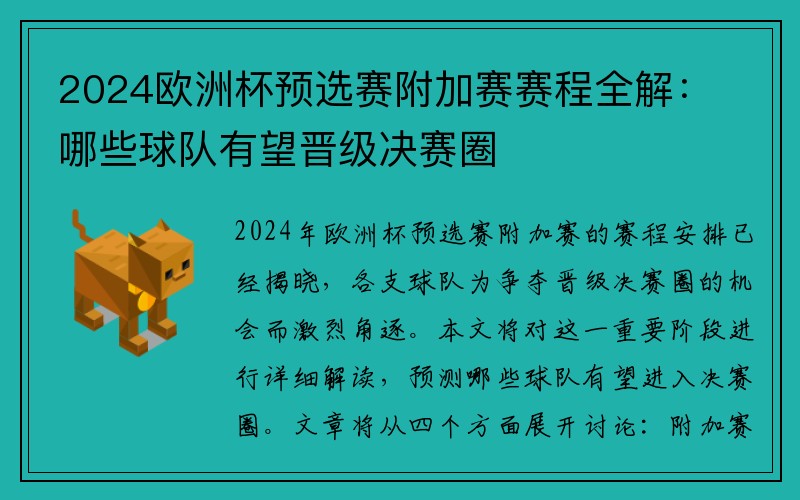 2024欧洲杯预选赛附加赛赛程全解：哪些球队有望晋级决赛圈

2024年欧洲杯预选赛附加赛的赛程安排已经揭晓，各支球队为争夺晋级决赛圈的机会而激烈角逐。本文将对这一重要阶段进行详细解读，预测哪些球队有望进入决赛圈。文章将从四个方面展开讨论：附加赛